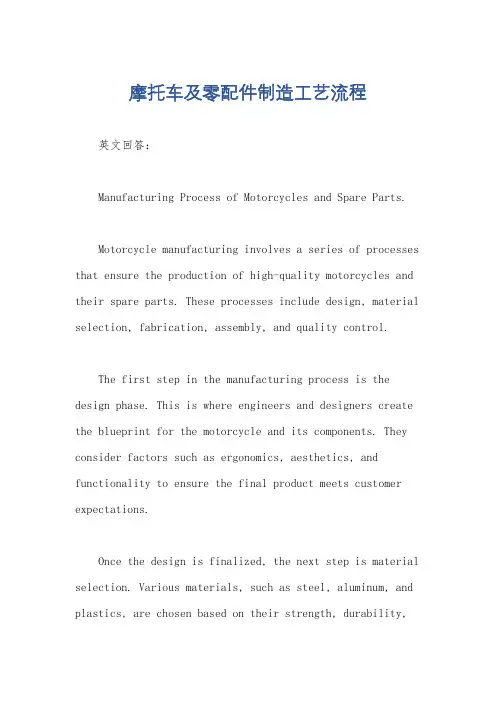 摩托车及零配件制造工艺流程

英文回答：

Manufacturing Process of Motorcycles and Spare Parts.

Motorcycle manufacturing involves a series of processes that ensure the production of high-quality motorcycles and their spare parts. These processes include design, material selection, fabrication, assembly, and quality control.

The first step in the manufacturing process is the design phase. This is where engineers and designers create the blueprint for the motorcycle and its components. They consider factors such as ergonomics, aesthetics, and functionality to ensure the final product meets customer expectations.

Once the design is finalized, the next step is material selection. Various materials, such as steel, aluminum, and plastics, are chosen based on their strength, durability,